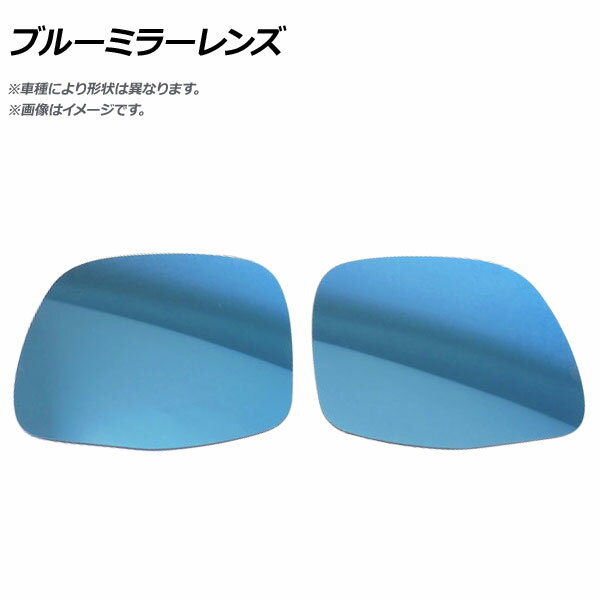 ブルーミラーレンズ

※車種により形状は異なります。
※画像はイメージです。